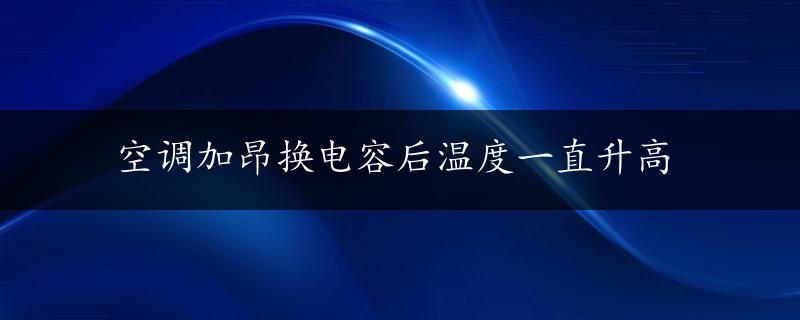 空调加昂换电容后温度一直升高